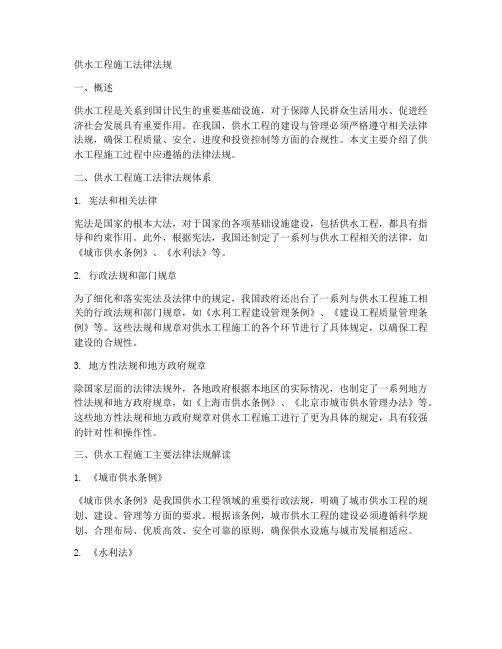 供水工程施工法律法规

一、概述

供水工程是关系到国计民生的重要基础设施，对于保障人民群众生活用水、促进经济社会发展具有重要作用。在我国，供水工程的建设与管理必须严格遵守相关法律法规，确保工程质量、安全、进度和投资控制等方面的合规性。本文主要介绍了供水工程施工过程中应遵循的法律法规。

二、供水工程施工法律法规体系

1. 宪法和相关法律

宪法是国家的根本大法，对于国家的各项基础设施建设，包括供水工程，都具有指导和约束作用。此外，根据宪法，我国还制定了一系列与供水工程相关的法律，如《城市供水条例》、《水利法》等。

2. 行政法规和部门规章

为了细化和落实宪法及法律中的规定，我国政府还出台了一系列与供水工程施工相关的行政法规和部门规章，如《水利工程建设管理条例》、《建设工程质量管理条例》等。这些法规和规章对供水工程施工的各个环节进行了具体规定，以确保工程建设的合规性。

3. 地方性法规和地方政府规章

除国家层面的法律法规外，各地政府根据本地区的实际情况，也制定了一系列地方性法规和地方政府规章，如《上海市供水条例》、《北京市城市供水管理办法》等。这些地方性法规和地方政府规章对供水工程施工进行了更为具体的规定，具有较强的针对性和操作性。

三、供水工程施工主要法律法规解读

1. 《城市供水条例》

《城市供水条例》是我国供水工程领域的重要行政法规，明确了城市供水工程的规划、建设、管理等方面的要求。根据该条例，城市供水工程的建设必须遵循科学规划、合理布局、优质高效、安全可靠的原则，确保供水设施与城市发展相适应。

2. 《水利法》